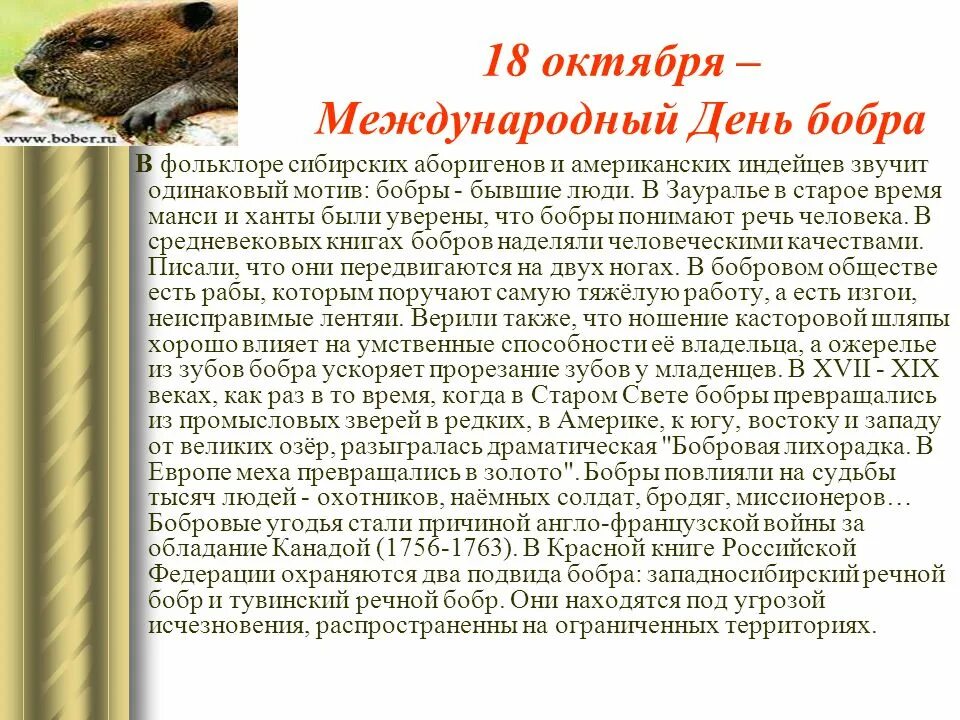 www.bober.ru

18 октября –
Международный День бобра

В фольклоре сибирских аборигенов и американских индейцев звучит одинаковый мотив: бобры - бывшие люди. В Зауралье в старое время манси и ханты были уверены, что бобры понимают речь человека. В средневековых книгах бобров наделяли человеческими качествами. Писали, что они передвигаются на двух ногах. В бобровом обществе есть рабы, которым поручают самую тяжёлую работу, а есть изгои, неисправимые лентяи. Верили также, что ношение касторовой шляпы хорошо влияет на умственные способности её владельца, а ожерелье из зубов бобра ускоряет прорезание зубов у младенцев. В XVII - XIX веках, как раз в то время, когда в Старом Свете бобры превращались из промысловых зверей в редких, в Америке, к югу, востоку и западу от великих озёр, разыгралась драматическая "Бобровая лихорадка. В Европе меха превращались в золото". Бобры повлияли на судьбы тысяч людей - охотников, наёмных солдат, бродяг, миссионеров… Бобровые угодья стали причиной англо-французской войны за обладание Канадой (1756-1763). В Красной книге Российской Федерации охраняются два подвида бобра: западносибирский речной бобр и тувинский речной бобр. Они находятся под угрозой исчезновения, распространенны на ограниченных территориях.